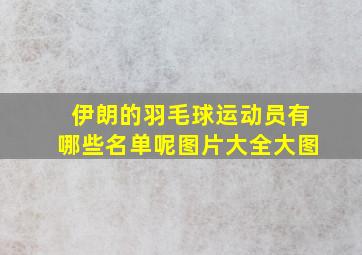 伊朗的羽毛球运动员有哪些名单呢图片大全大图